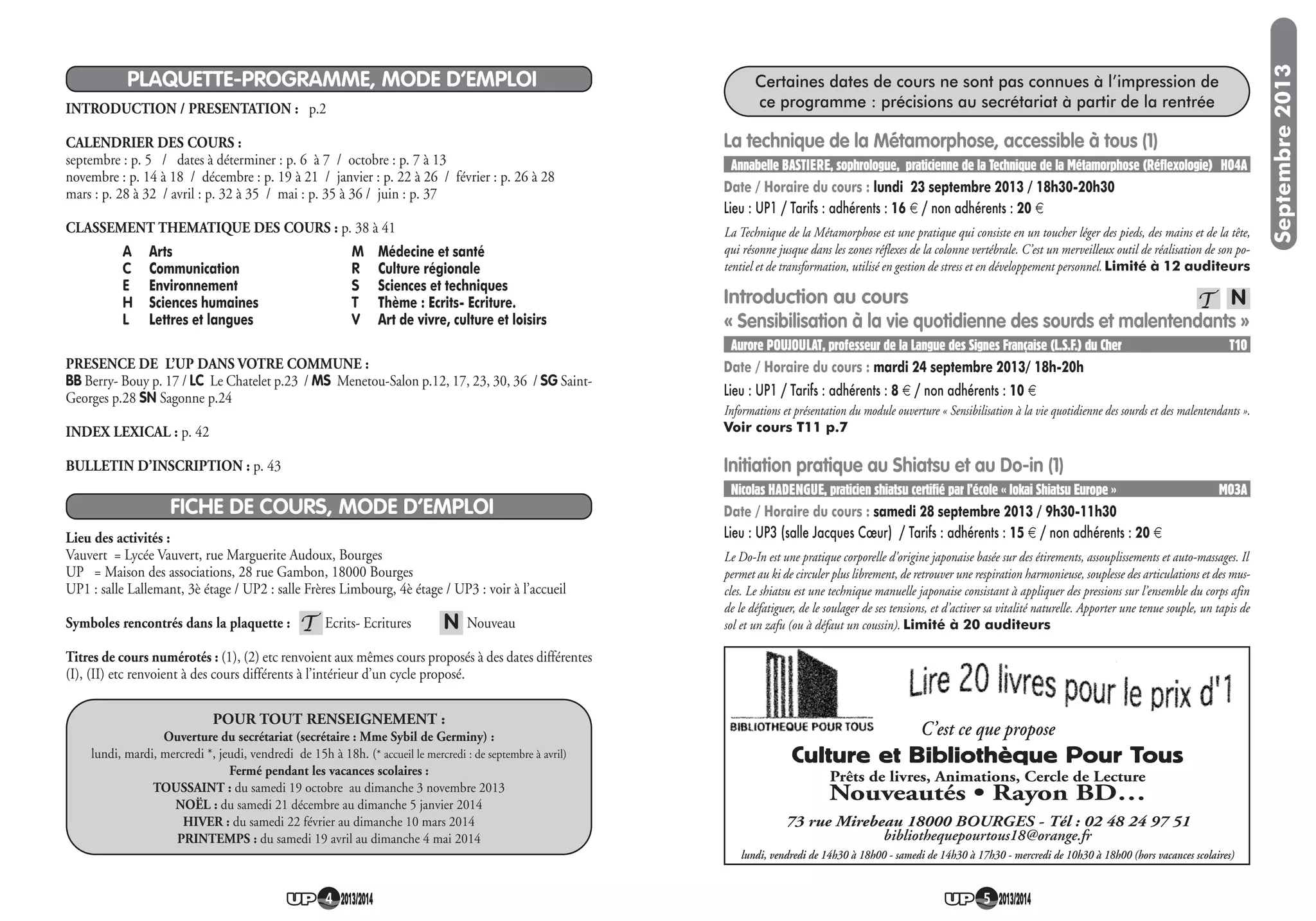 PLAQUETTE-PROGRAMME, MODE D'EMPLOI

INTRODUCTION / PRESENTATION : p.2

CALENDRIER DES COURS :
septembre : p. 5 / dates à déterminer : p. 6 à 7 / octobre : p. 7 à 13
novembre : p. 14 à 18 / décembre : p. 19 à 21 / janvier : p. 22 à 26 / février : p. 26 à 28
mars : p. 28 à 32 / avril : p. 32 à 35 / mai : p. 35 à 36 / juin : p. 37

CLASSEMENT THEMATIQUE DES COURS : p. 38 à 41

A Arts
C Communication
E Environnement
H Sciences humaines
L Lettres et langues

M Médecine et santé
R Culture régionale
S Sciences et techniques
T Thème : Ecrits- Ecriture.
V Art de vivre, culture et loisirs

PRESENCE DE L'UP DANS VOTRE COMMUNE :
BB Berry- Bouy p. 17 / LC Le Chatelet p.23 / MS Menetou-Salon p.12, 17, 23, 30, 36 / SG Saint-Georges p.28 SN Sagonne p.24

INDEX LEXICAL : p. 42

BULLETIN D'INSCRIPTION : p. 43

FICHE DE COURS, MODE D'EMPLOI

Lieu des activités :
Vauvert = Lycée Vauvert, rue Marguerite Audoux, Bourges
UP = Maison des associations, 28 rue Gambon, 18000 Bourges
UP1 : salle Lallemant, 3è étage / UP2 : salle Frères Limbourg, 4è étage / UP3 : voir à l'accueil

Symboles rencontrés dans la plaquette : T Ecrits- Ecritures N Nouveau

Titres de cours numérotés : (1), (2) etc renvoient aux mêmes cours proposés à des dates différentes (I), (II) etc renvoient à des cours différents à l'intérieur d'un cycle proposé.

POUR TOUT RENSEIGNEMENT :
Ouverture du secrétariat (secrétaire : Mme Sybil de Germiny) :
lundi, mardi, mercredi *, jeudi, vendredi de 15h à 18h. (* accueil le mercredi : de septembre à avril)
Fermé pendant les vacances scolaires :
TOUSSAINT : du samedi 19 octobre au dimanche 3 novembre 2013
NOËL : du samedi 21 décembre au dimanche 5 janvier 2014
HIVER : du samedi 22 février au dimanche 10 mars 2014
PRINTEMPS : du samedi 19 avril au dimanche 4 mai 2014

UP 4 2013/2014

Septembre 2013

Certaines dates de cours ne sont pas connues à l'impression de ce programme : précisions au secrétariat à partir de la rentrée

La technique de la Métamorphose, accessible à tous (1)
Annabelle BASTIERE, sophrologue, praticienne de la Technique de la Métamorphose (Réflexologie) H04A
Date / Horaire du cours : lundi 23 septembre 2013 / 18h30-20h30
Lieu : UP1 / Tarifs : adhérents : 16 € / non adhérents : 20 €
La Technique de la Métamorphose est une pratique qui consiste en un toucher léger des pieds, des mains et de la tête, qui résonne jusque dans les zones réflexes de la colonne vertébrale. C'est un merveilleux outil de réalisation de son potentiel et de transformation, utilisé en gestion de stress et en développement personnel. Limité à 12 auditeurs

Introduction au cours T N
« Sensibilisation à la vie quotidienne des sourds et malentendants »
Aurore POUJOULAT, professeur de la Langue des Signes Française (L.S.F.) du Cher T10
Date / Horaire du cours : mardi 24 septembre 2013/ 18h-20h
Lieu : UP1 / Tarifs : adhérents : 8 € / non adhérents : 10 €
Informations et présentation du module ouverture « Sensibilisation à la vie quotidienne des sourds et des malentendants ».
Voir cours T11 p.7

Initiation pratique au Shiatsu et au Do-in (1)
Nicolas HADENGUE, praticien shiatsu certifié par l'école « Iokai Shiatsu Europe » M03A
Date / Horaire du cours : samedi 28 septembre 2013 / 9h30-11h30
Lieu : UP3 (salle Jacques Cœur) / Tarifs : adhérents : 15 € / non adhérents : 20 €
Le Do-In est une pratique corporelle d'origine japonaise basée sur des étirements, assouplissements et auto-massages. Il permet au ki de circuler plus librement, de retrouver une respiration harmonieuse, souplesse des articulations et des muscles. Le shiatsu est une technique manuelle japonaise consistant à appliquer des pressions sur l'ensemble du corps afin de le défatiguer, de le soulager de ses tensions, et d'activer sa vitalité naturelle. Apporter une tenue souple, un tapis de sol et un zafu (ou à défaut un coussin). Limité à 20 auditeurs

BIBLIOTHEQUE POUR TOUS
Lire 20 livres pour le prix d'1
C'est ce que propose
Culture et Bibliothèque Pour Tous
Prêts de livres, Animations, Cercle de Lecture
Nouveautés • Rayon BD...
73 rue Mirebeau 18000 BOURGES - Tél : 02 48 24 97 51
bibliothequepourtous18@orange.fr
lundi, vendredi de 14h30 à 18h00 - samedi de 14h30 à 17h30 - mercredi de 10h30 à 18h00 (hors vacances scolaires)

UP 5 2013/2014